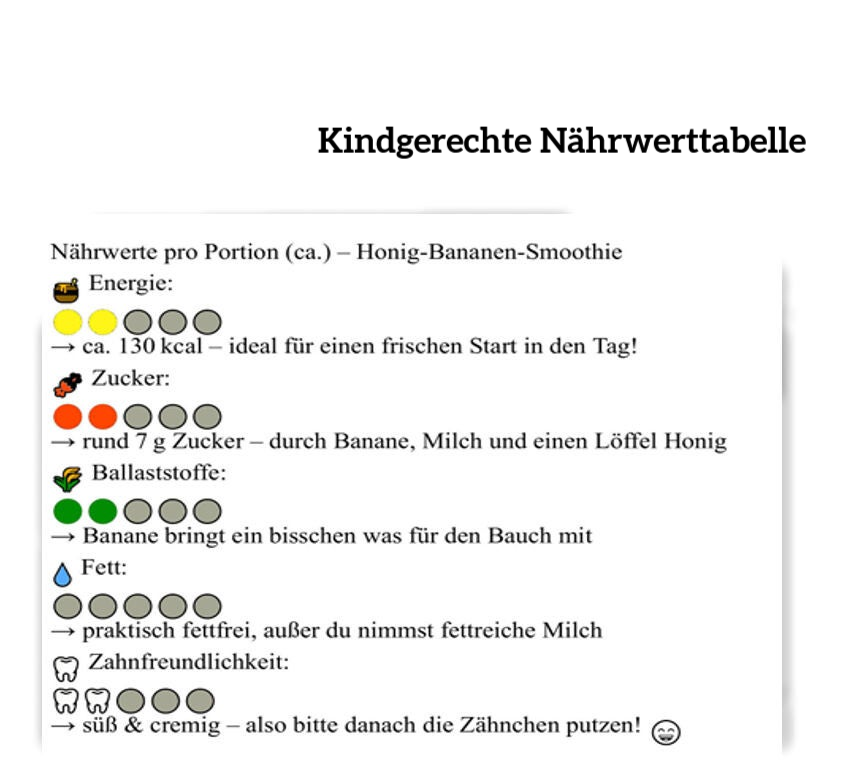 Kindgerechte Nährwerttabelle

Nährwerte pro Portion (ca.) – Honig-Bananen-Smoothie

Energie:

→ ca. 130 kcal – ideal für einen frischen Start in den Tag!

Zucker:

→ rund 7 g Zucker – durch Banane, Milch und einen Löffel Honig

Ballaststoffe:

→ Banane bringt ein bisschen was für den Bauch mit

Fett:

→ praktisch fettfrei, außer du nimmst fettreiche Milch

Zahnfreundlichkeit:

→ süß & cremig – also bitte danach die Zähnchen putzen!